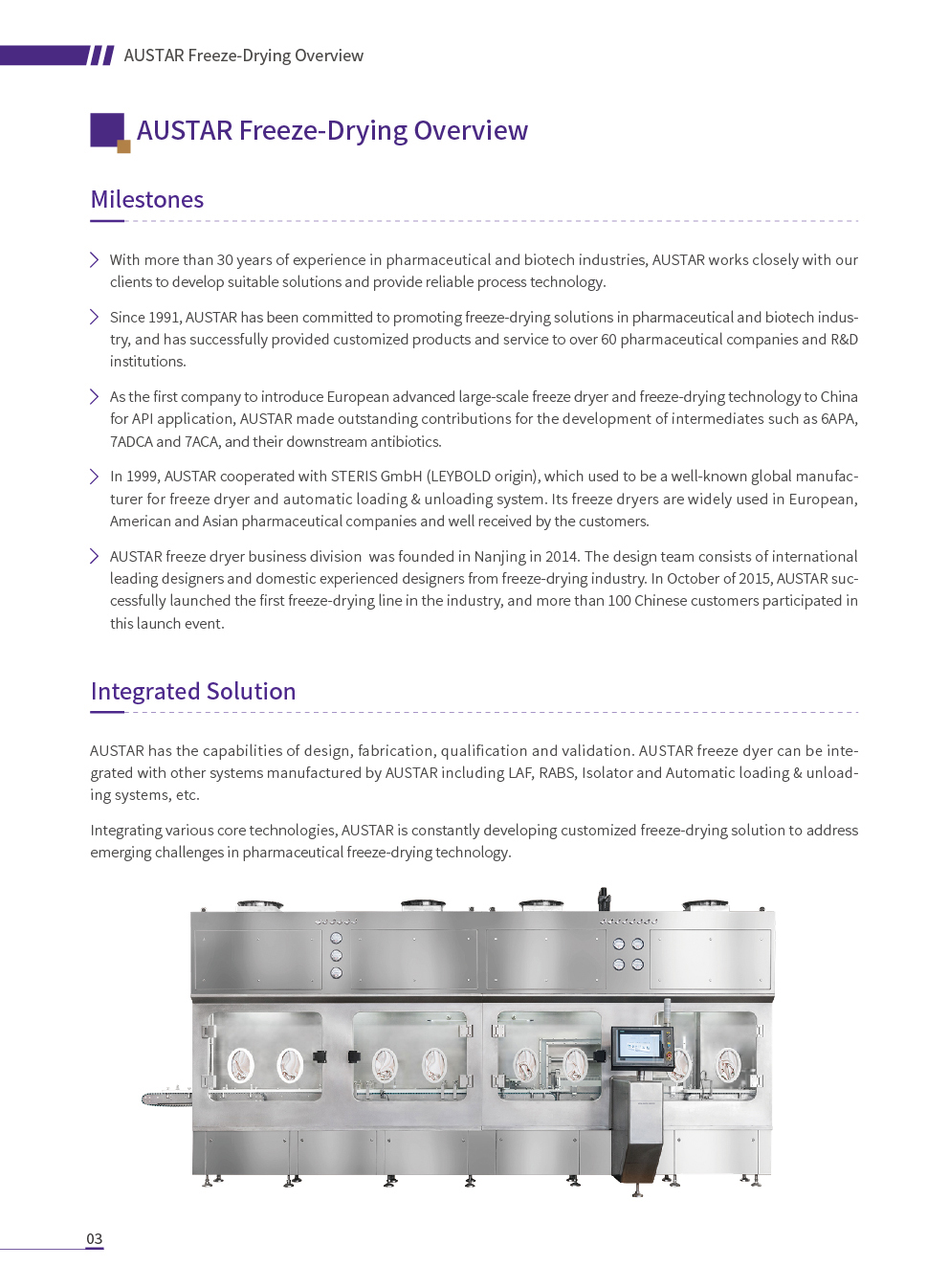 AUSTAR Freeze-Drying Overview

AUSTAR Freeze-Drying Overview

Milestones

With more than 30 years of experience in pharmaceutical and biotech industries, AUSTAR works closely with our clients to develop suitable solutions and provide reliable process technology.

Since 1991, AUSTAR has been committed to promoting freeze-drying solutions in pharmaceutical and biotech industry, and has successfully provided customized products and service to over 60 pharmaceutical companies and R&D institutions.

As the first company to introduce European advanced large-scale freeze dryer and freeze-drying technology to China for API application, AUSTAR made outstanding contributions for the development of intermediates such as 6APA, 7ADCA and 7ACA, and their downstream antibiotics.

In 1999, AUSTAR cooperated with STERIS GmbH (LEYBOLD origin), which used to be a well-known global manufacturer for freeze dryer and automatic loading & unloading system. Its freeze dryers are widely used in European, American and Asian pharmaceutical companies and well received by the customers.

AUSTAR freeze dryer business division was founded in Nanjing in 2014. The design team consists of international leading designers and domestic experienced designers from freeze-drying industry. In October of 2015, AUSTAR successfully launched the first freeze-drying line in the industry, and more than 100 Chinese customers participated in this launch event.

Integrated Solution

AUSTAR has the capabilities of design, fabrication, qualification and validation. AUSTAR freeze dyer can be integrated with other systems manufactured by AUSTAR including LAF, RABS, Isolator and Automatic loading & unloading systems, etc.

Integrating various core technologies, AUSTAR is constantly developing customized freeze-drying solution to address emerging challenges in pharmaceutical freeze-drying technology.

03